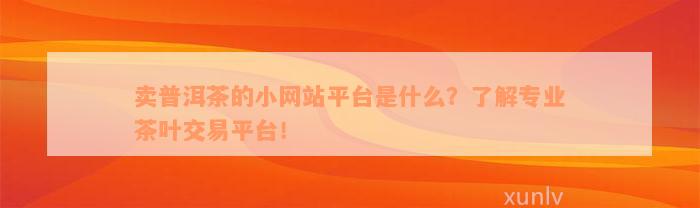 卖普洱茶的小网站平台是什么？了解专业茶叶交易平台！

xunlv